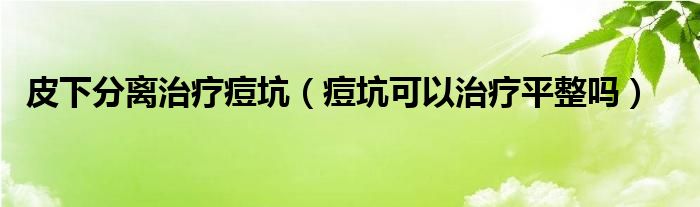 皮下分离治疗痘坑（痘坑可以治疗平整吗）